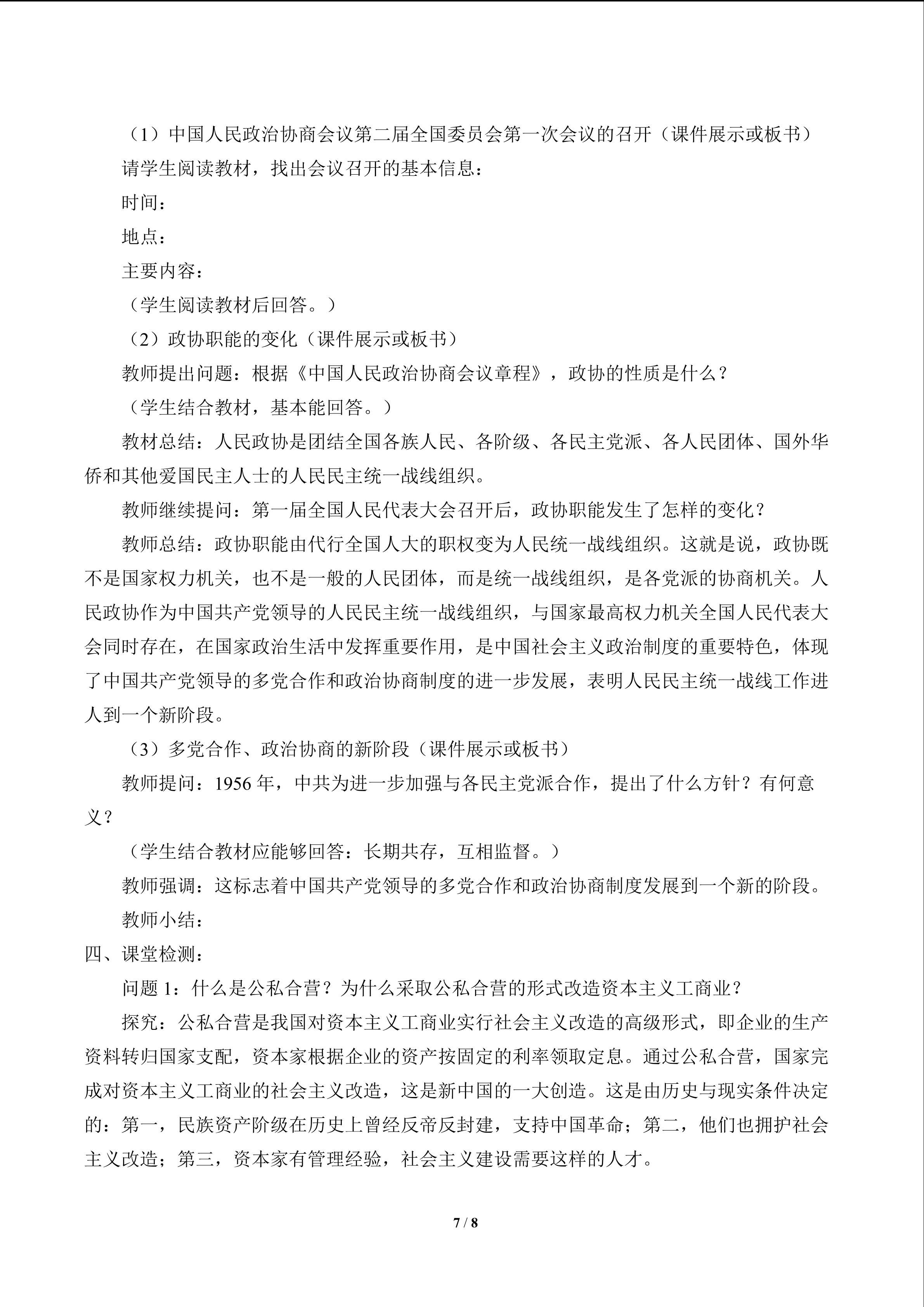 （1）中国人民政治协商会议第二届全国委员会第一次会议的召开（课件展示或板书）

请学生阅读教材，找出会议召开的基本信息：

时间：

地点：

主要内容：

（学生阅读教材后回答。）

（2）政协职能的变化（课件展示或板书）

教师提出问题：根据《中国人民政治协商会议章程》，政协的性质是什么？

（学生结合教材，基本能回答。）

教材总结：人民政协是团结全国各族人民、各阶级、各民主党派、各人民团体、国外华侨和其他爱国民主人士的人民民主统一战线组织。

教师继续提问：第一届全国人民代表大会召开后，政协职能发生了怎样的变化？

教师总结：政协职能由代行全国人大的职权变为人民统一战线组织。这就是说，政协既不是国家权力机关，也不是一般的人民团体，而是统一战线组织，是各党派的协商机关。人民政协作为中国共产党领导的人民民主统一战线组织，与国家最高权力机关全国人民代表大会同时存在，在国家政治生活中发挥重要作用，是中国社会主义政治制度的重要特色，体现了中国共产党领导的多党合作和政治协商制度的进一步发展，表明人民民主统一战线工作进人到一个新阶段。

（3）多党合作、政治协商的新阶段（课件展示或板书）

教师提问：1956年，中共为进一步加强与各民主党派合作，提出了什么方针？有何意义？

（学生结合教材应能够回答：长期共存，互相监督。）

教师强调：这标志着中国共产党领导的多党合作和政治协商制度发展到一个新的阶段。

教师小结：

四、课堂检测：

问题1：什么是公私合营？为什么采取公私合营的形式改造资本主义工商业？

探究：公私合营是我国对资本主义工商业实行社会主义改造的高级形式，即企业的生产资料转归国家支配，资本家根据企业的资产按固定的利率领取定息。通过公私合营，国家完成对资本主义工商业的社会主义改造，这是新中国的一大创造。这是由历史与现实条件决定的：第一，民族资产阶级在历史上曾经反帝反封建，支持中国革命；第二，他们也拥护社会主义改造；第三，资本家有管理经验，社会主义建设需要这样的人才。

7 / 8